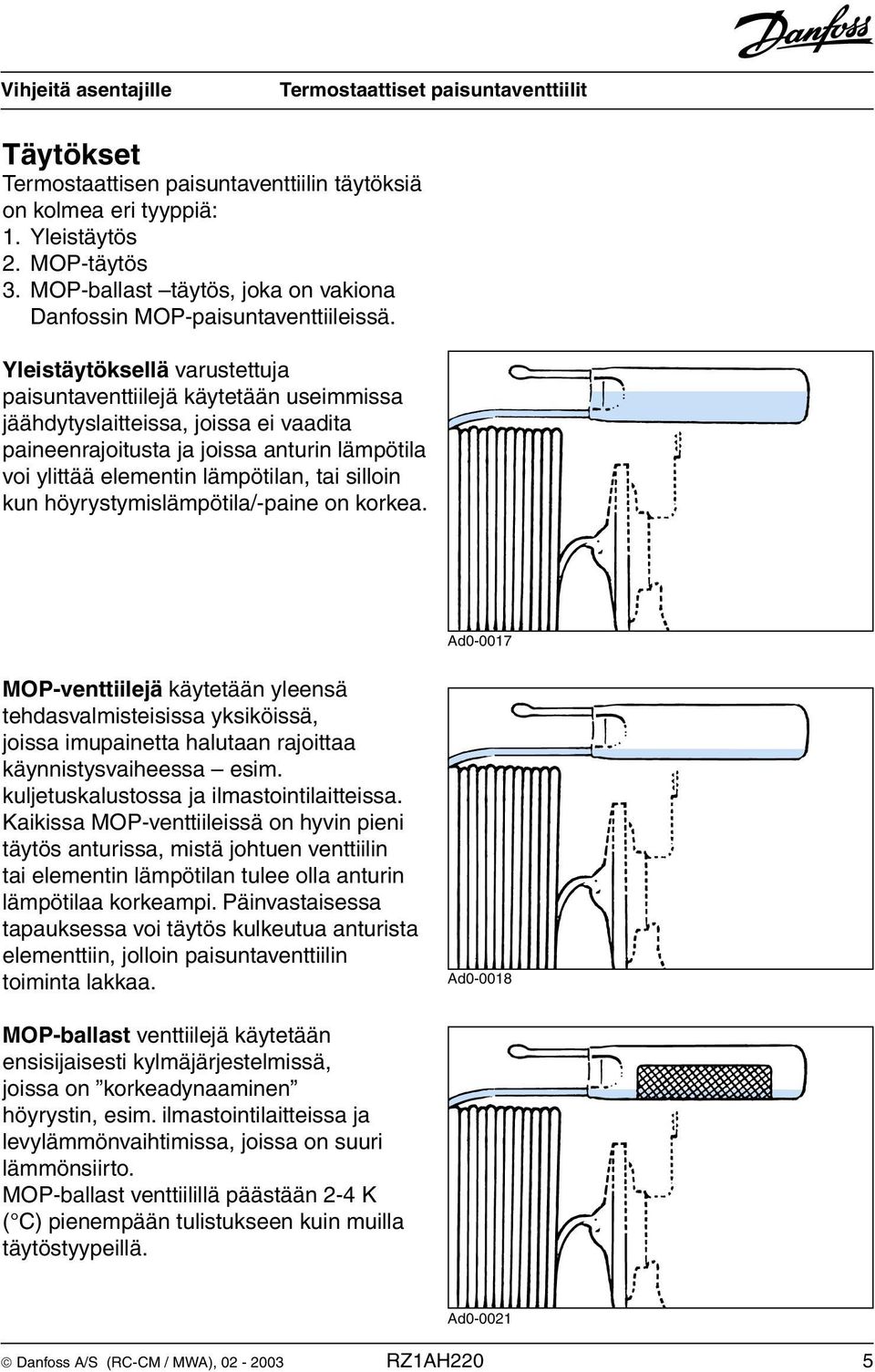 Danfoss

Vihjeitä asentajille

Termostaattiset paisuntaventtiilit

Täytökset

Termostaattisen paisuntaventtiilin täytöksiä on kolmea eri tyyppiä:
1. Yleistäytös
2. MOP-täytös
3. MOP-ballast –täytös, joka on vakiona Danfossin MOP-paisuntaventtiileissä.

Yleistäytöksellä varustettuja paisuntaventtiilejä käytetään useimmissa jäähdytyslaitteissa, joissa ei vaadita paineenrajoitusta ja joissa anturin lämpötila voi ylittää elementin lämpötilan, tai silloin kun höyrystymislämpötila/-paine on korkea.

Ad0-0017

MOP-venttiilejä käytetään yleensä tehdasvalmisteisissa yksiköissä, joissa imupainetta halutaan rajoittaa käynnistysvaiheessa – esim. kuljetuskalustossa ja ilmastointilaitteissa. Kaikissa MOP-venttiileissä on hyvin pieni täytös anturissa, mistä johtuen venttiilin tai elementin lämpötilan tulee olla anturin lämpötilaa korkeampi. Päinvastaisessa tapauksessa voi täytös kulkeutua anturista elementtiin, jolloin paisuntaventtiilin toiminta lakkaa.

Ad0-0018

MOP-ballast venttiilejä käytetään ensisijaisesti kylmäjärjestelmissä, joissa on ”korkeadynaaminen” höyrystin, esim. ilmastointilaitteissa ja levylämmönvaihtimissa, joissa on suuri lämmönsiirto.
MOP-ballast venttiilillä päästään 2-4 K (°C) pienempään tulistukseen kuin muilla täytöstyypeillä.

Ad0-0021

© Danfoss A/S (RC-CM / MWA), 02 - 2003

RZ1AH220

5